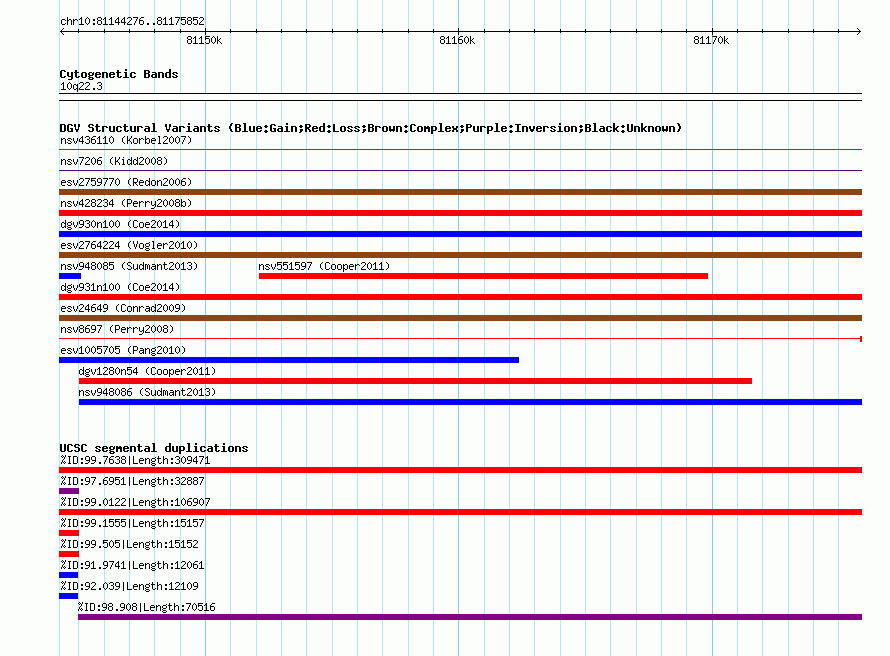 chr10:81144276..81175852

81150k

81160k

81170k

Cytogenetic Bands

10q22.3

DGV Structural Variants (Blue:Gain;Red:Loss;Brown:Complex;Purple:Inversion;Black:Unknown)

nsv436110 (Korbel2007)

nsv7206 (Kidd2008)

esv2759770 (Redon2006)

nsv428234 (Perry2008b)

dgv930n100 (Coe2014)

esv2764224 (Vogler2010)

nsv948085 (Sudmant2013)

nsv551597 (Cooper2011)

dgv931n100 (Coe2014)

esv24649 (Conrad2009)

nsv8697 (Perry2008)

esv1005705 (Pang2010)

dgv1280n54 (Cooper2011)

nsv948086 (Sudmant2013)

UCSC segmental duplications

%ID:99.7638|Length:309471

%ID:97.6951|Length:32887

%ID:99.0122|Length:106907

%ID:99.1555|Length:15157

%ID:99.505|Length:15152

%ID:91.9741|Length:12061

%ID:92.039|Length:12109

%ID:98.908|Length:70516